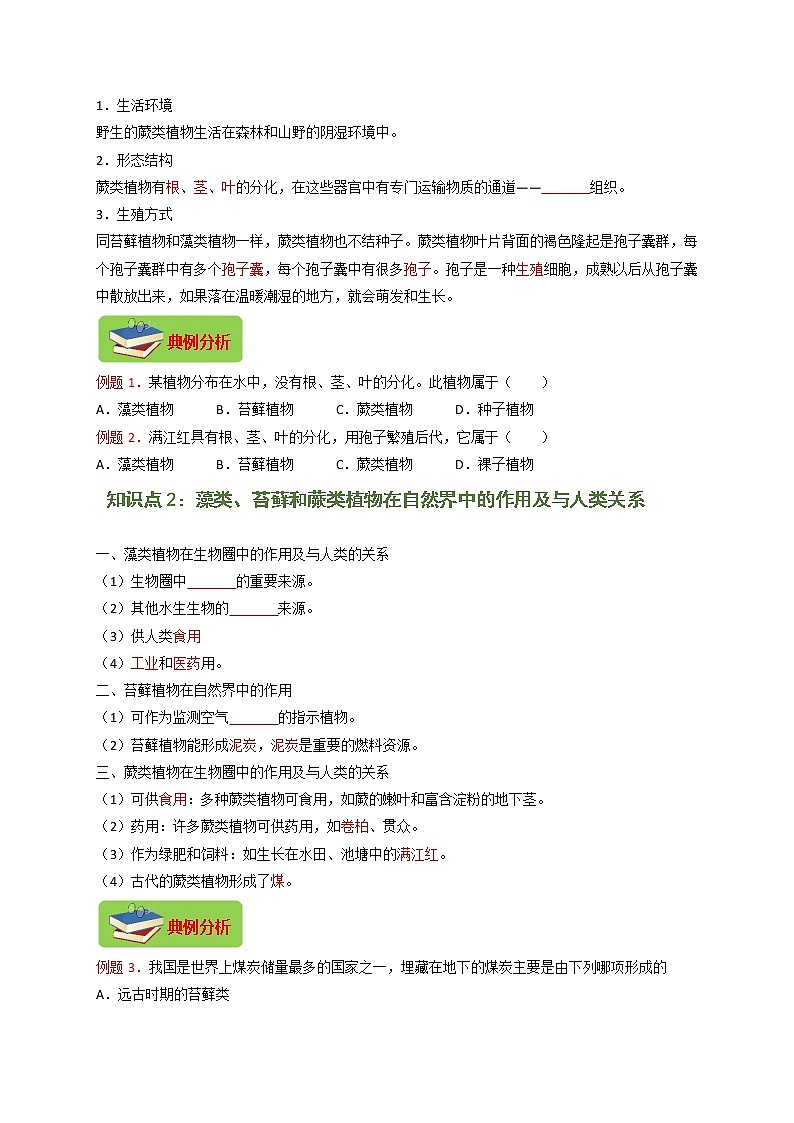 1．生活环境

野生的蕨类植物生活在森林和山野的阴湿环境中。

2．形态结构

蕨类植物有根、茎、叶的分化，在这些器官中有专门运输物质的通道——______组织。

3．生殖方式

同苔藓植物和藻类植物一样，蕨类植物也不结种子。蕨类植物叶片背面的褐色隆起是孢子囊群，每个孢子囊群中有多个孢子囊，每个孢子囊中有很多孢子。孢子是一种生殖细胞，成熟以后从孢子囊中散放出来，如果落在温暖潮湿的地方，就会萌发和生长。

典例分析

例题 1．某植物分布在水中，没有根、茎、叶的分化。此植物属于（　　）

A．藻类植物　　B．苔藓植物　　C．蕨类植物　　D．种子植物

例题 2．满江红具有根、茎、叶的分化，用孢子繁殖后代，它属于（　　）

A．藻类植物　　B．苔藓植物　　C．蕨类植物　　D．裸子植物

知识点 2：藻类、苔藓和蕨类植物在自然界中的作用及与人类关系

一、藻类植物在生物圈中的作用及与人类的关系

（1）生物圈中______的重要来源。

（2）其他水生生物的______来源。

（3）供人类食用

（4）工业和医药用。

二、苔藓植物在自然界中的作用

（1）可作为监测空气______的指示植物。

（2）苔藓植物能形成泥炭，泥炭是重要的燃料资源。

三、蕨类植物在生物圈中的作用及与人类的关系

（1）可供食用：多种蕨类植物可食用，如蕨的嫩叶和富含淀粉的地下茎。

（2）药用：许多蕨类植物可供药用，如卷柏、贯众。

（3）作为绿肥和饲料：如生长在水田、池塘中的满江红。

（4）古代的蕨类植物形成了煤。

典例分析

例题 3．我国是世界上煤炭储量最多的国家之一，埋藏在地下的煤炭主要是由下列哪项形成的

A．远古时期的苔藓类